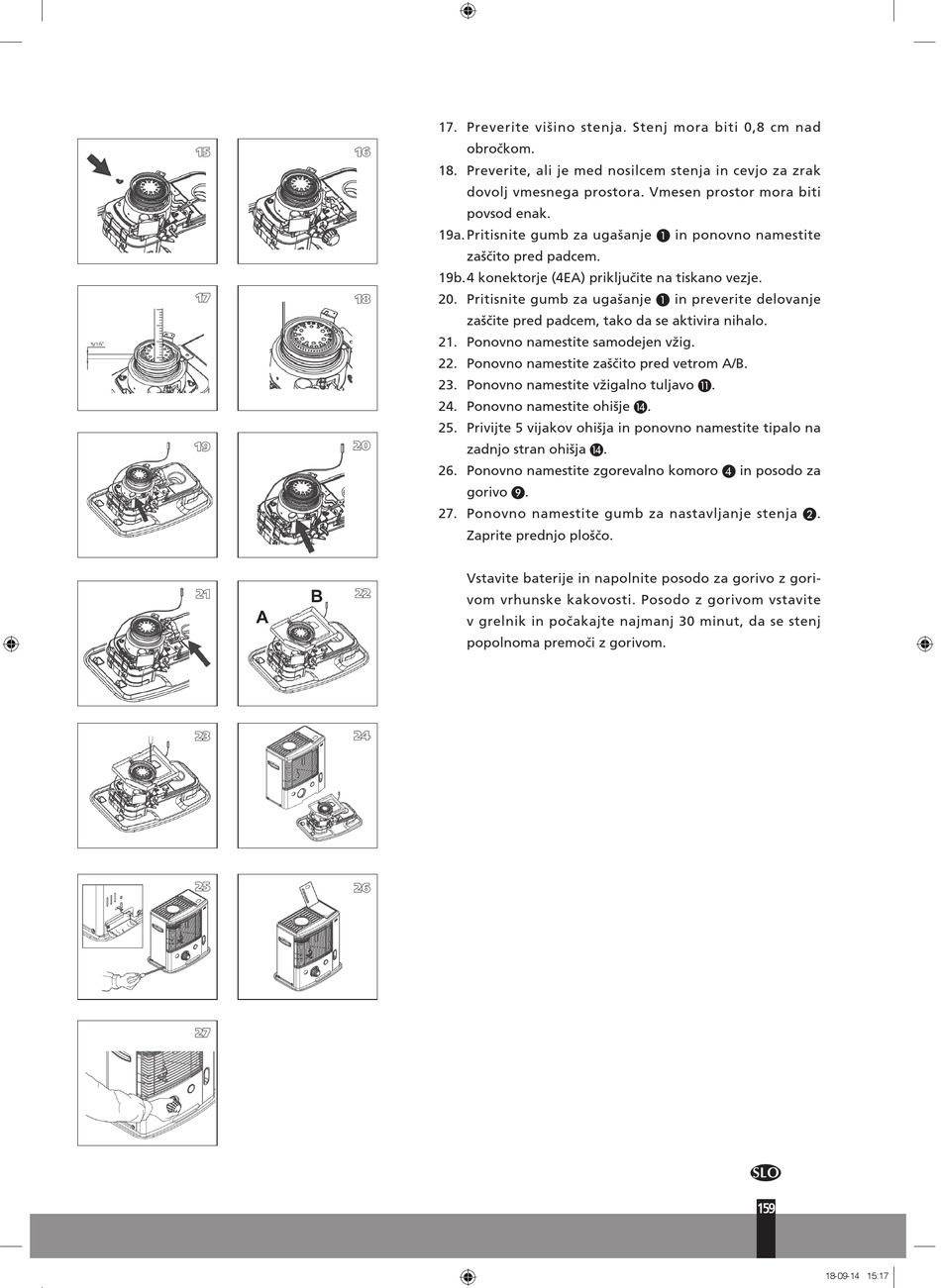 15

16

17

5/16"

18

19

20

21

22

A

B

23

24

25

26

27

17. Preverite višino stenja. Stenj mora biti 0,8 cm nad obročkom.

18. Preverite, ali je med nosilcem stenja in cevjo za zrak dovolj vmesnega prostora. Vmesen prostor mora biti povsod enak.

19a. Pritisnite gumb za ugašanje ❶ in ponovno namestite zaščito pred padcem.

19b. 4 konektorje (4EA) priključite na tiskano vezje.

20. Pritisnite gumb za ugašanje ❶ in preverite delovanje zaščite pred padcem, tako da se aktivira nihalo.

21. Ponovno namestite samodejen vžig.

22. Ponovno namestite zaščito pred vetrom A/B.

23. Ponovno namestite vžigalno tuljavo ⓫.

24. Ponovno namestite ohišje ⓮.

25. Privijte 5 vijakov ohišja in ponovno namestite tipalo na zadnjo stran ohišja ⓮.

26. Ponovno namestite zgorevalno komoro ❹ in posodo za gorivo ❾.

27. Ponovno namestite gumb za nastavljanje stenja ❷. Zaprite prednjo ploščo.

Vstavite baterije in napolnite posodo za gorivo z gorivom vrhunske kakovosti. Posodo z gorivom vstavite v grelnik in počakajte najmanj 30 minut, da se stenj popolnoma premoči z gorivom.

SLO

159

18-09-14 15:17